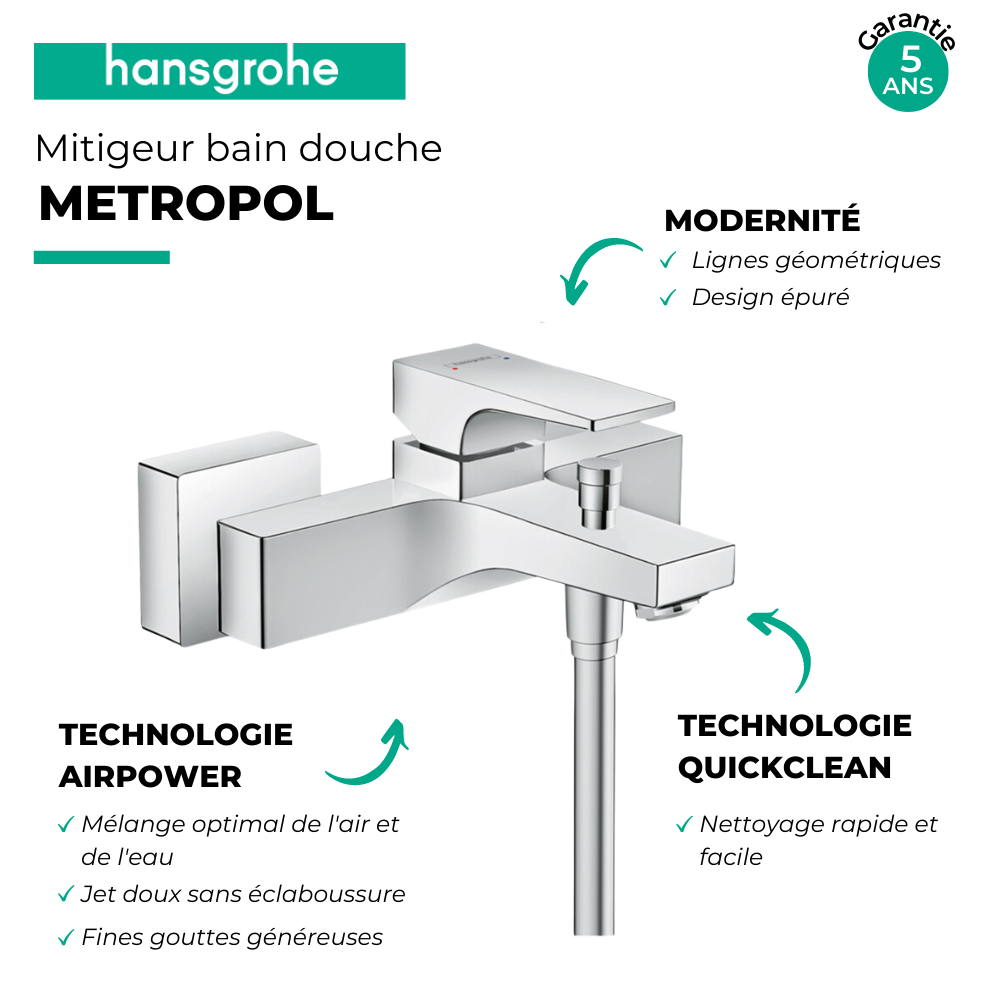 hansgrohe

Garantie
5
ANS

Mitigeur bain douche
METROPOL

MODERNITÉ
✓ Lignes géométriques
✓ Design épuré

TECHNOLOGIE AIRPOWER
✓ Mélange optimal de l'air et de l'eau
✓ Jet doux sans éclaboussure
✓ Fines gouttes généreuses

TECHNOLOGIE QUICKCLEAN
✓ Nettoyage rapide et facile